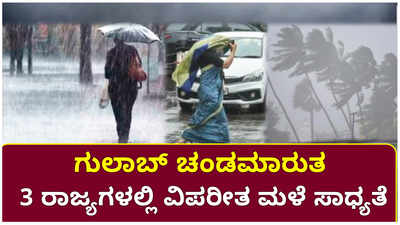 ಗುಲಾಬ್ ಚಂಡಮಾರುತ
3 ರಾಜ್ಯಗಳಲ್ಲಿ ವಿಪರೀತ ಮಳೆ ಸಾಧ್ಯತೆ